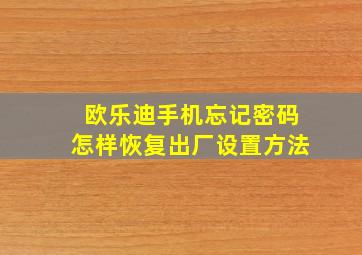 欧乐迪手机忘记密码
怎样恢复出厂设置方法